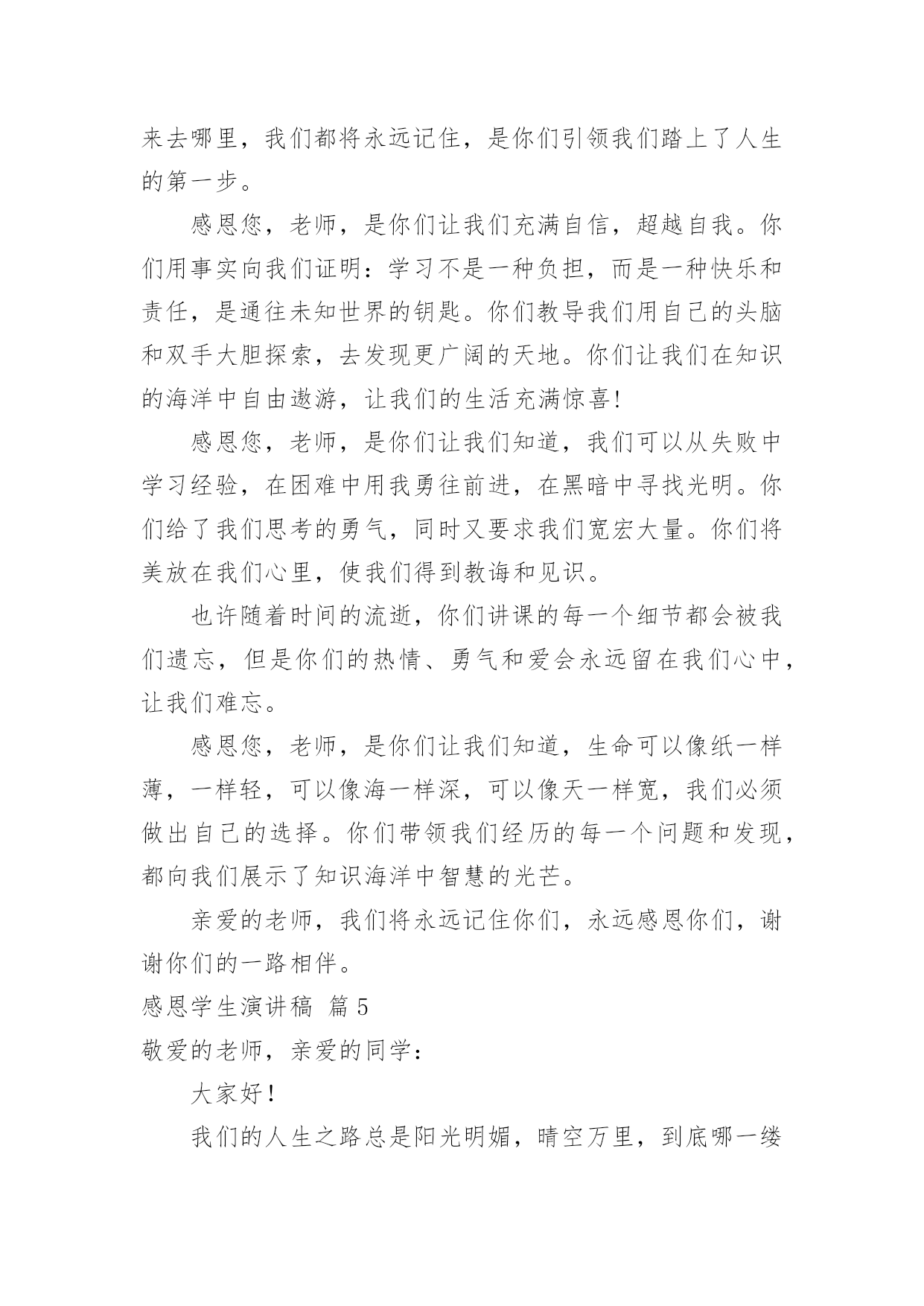 来去哪里，我们都将永远记住，是你们引领我们踏上了人生的第一步。

感恩您，老师，是你们让我们充满自信，超越自我。你们用事实向我们证明：学习不是一种负担，而是一种快乐和责任，是通往未知世界的钥匙。你们教导我们用自己的头脑和双手大胆探索，去发现更广阔的天地。你们让我们在知识的海洋中自由遨游，让我们的生活充满惊喜!

感恩您，老师，是你们让我们知道，我们可以从失败中学习经验，在困难中用我勇往前进，在黑暗中寻找光明。你们给了我们思考的勇气，同时又要求我们宽宏大量。你们将美放在我们心里，使我们得到教诲和见识。

也许随着时间的流逝，你们讲课的每一个细节都会被我们遗忘，但是你们的热情、勇气和爱会永远留在我们心中，让我们难忘。

感恩您，老师，是你们让我们知道，生命可以像纸一样薄，一样轻，可以像海一样深，可以像天一样宽，我们必须做出自己的选择。你们带领我们经历的每一个问题和发现，都向我们展示了知识海洋中智慧的光芒。

亲爱的老师，我们将永远记住你们，永远感恩你们，谢谢你们的一路相伴。

感恩学生演讲稿 篇5

敬爱的老师，亲爱的同学：

大家好！

我们的人生之路总是阳光明媚，晴空万里，到底哪一缕